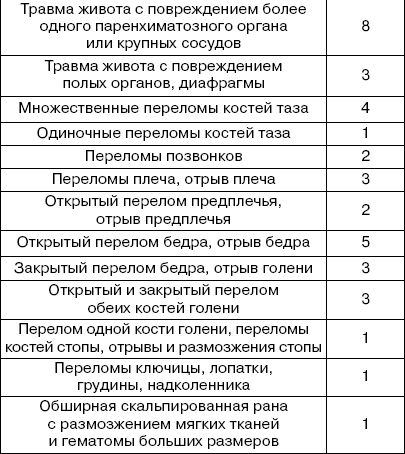 | | |
|---|---|
| Травма живота с повреждением более одного паренхиматозного органа или крупных сосудов | 8 |
| Травма живота с повреждением полых органов, диафрагмы | 3 |
| Множественные переломы костей таза | 4 |
| Одиночные переломы костей таза | 1 |
| Переломы позвонков | 2 |
| Переломы плеча, отрыв плеча | 3 |
| Открытый перелом предплечья, отрыв предплечья | 2 |
| Открытый перелом бедра, отрыв бедра | 5 |
| Закрытый перелом бедра, отрыв голени | 3 |
| Открытый и закрытый перелом обеих костей голени | 3 |
| Перелом одной кости голени, переломы костей стопы, отрывы и размозжения стопы | 1 |
| Переломы ключицы, лопатки, грудины, надколенника | 1 |
| Обширная скальпированная рана с размозжением мягких тканей и гематомы больших размеров | 1 |